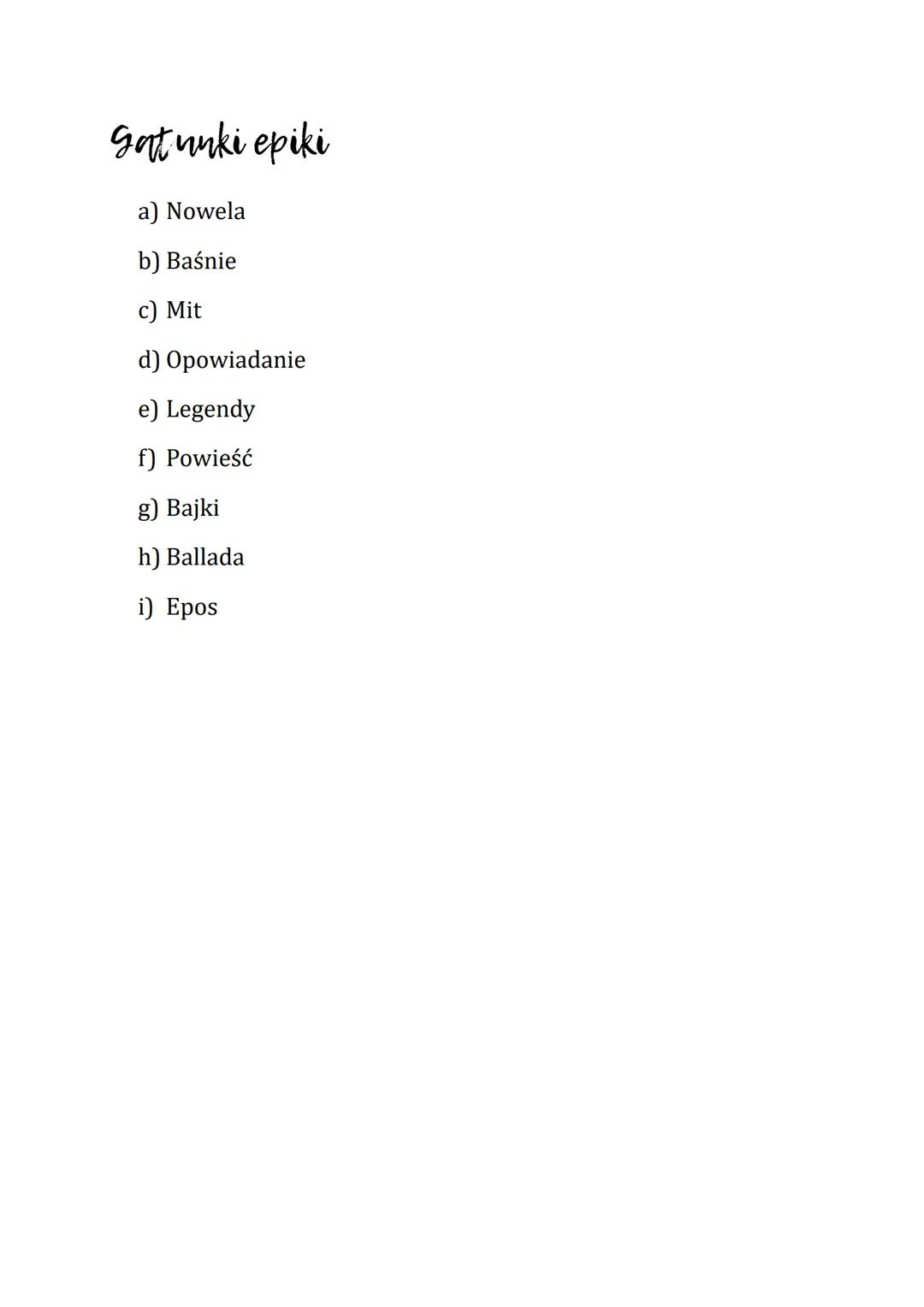 Gatunki epiki

a) Nowela
b) Baśnie
c) Mit
d) Opowiadanie
e) Legendy
f) Powieść
g) Bajki
h) Ballada
i) Epos